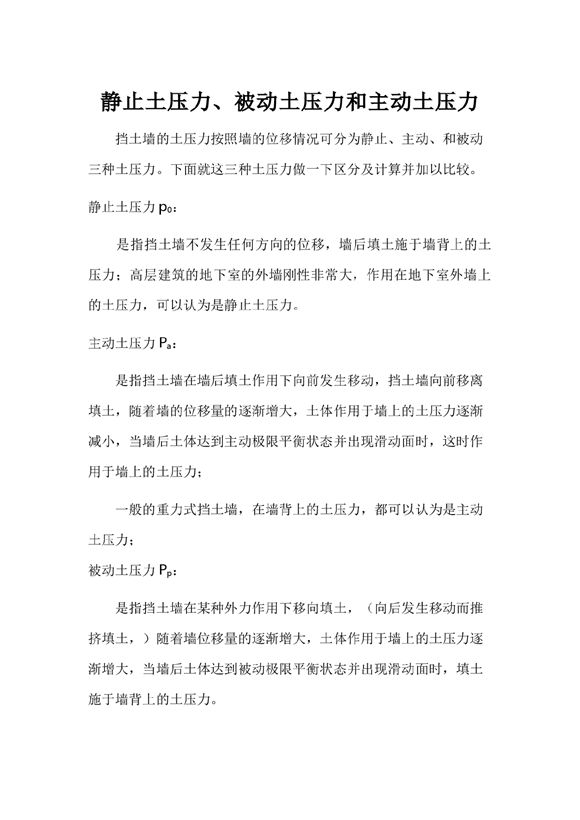 静止土压力、被动土压力和主动土压力

挡土墙的土压力按照墙的位移情况可分为静止、主动、和被动三种土压力。下面就这三种土压力做一下区分及计算并加以比较。

静止土压力 $p_0$：

是指挡土墙不发生任何方向的位移，墙后填土施于墙背上的土压力；高层建筑的地下室的外墙刚性非常大，作用在地下室外墙上的土压力，可以认为是静止土压力。

主动土压力 $P_a$：

是指挡土墙在墙后填土作用下向前发生移动，挡土墙向前移离填土，随着墙的位移量的逐渐增大，土体作用于墙上的土压力逐渐减小，当墙后土体达到主动极限平衡状态并出现滑动面时，这时作用于墙上的土压力；

一般的重力式挡土墙，在墙背上的土压力，都可以认为是主动土压力；

被动土压力 $P_p$：

是指挡土墙在某种外力作用下移向填土，（向后发生移动而推挤填土，）随着墙位移量的逐渐增大，土体作用于墙上的土压力逐渐增大，当墙后土体达到被动极限平衡状态并出现滑动面时，填土施于墙背上的土压力。